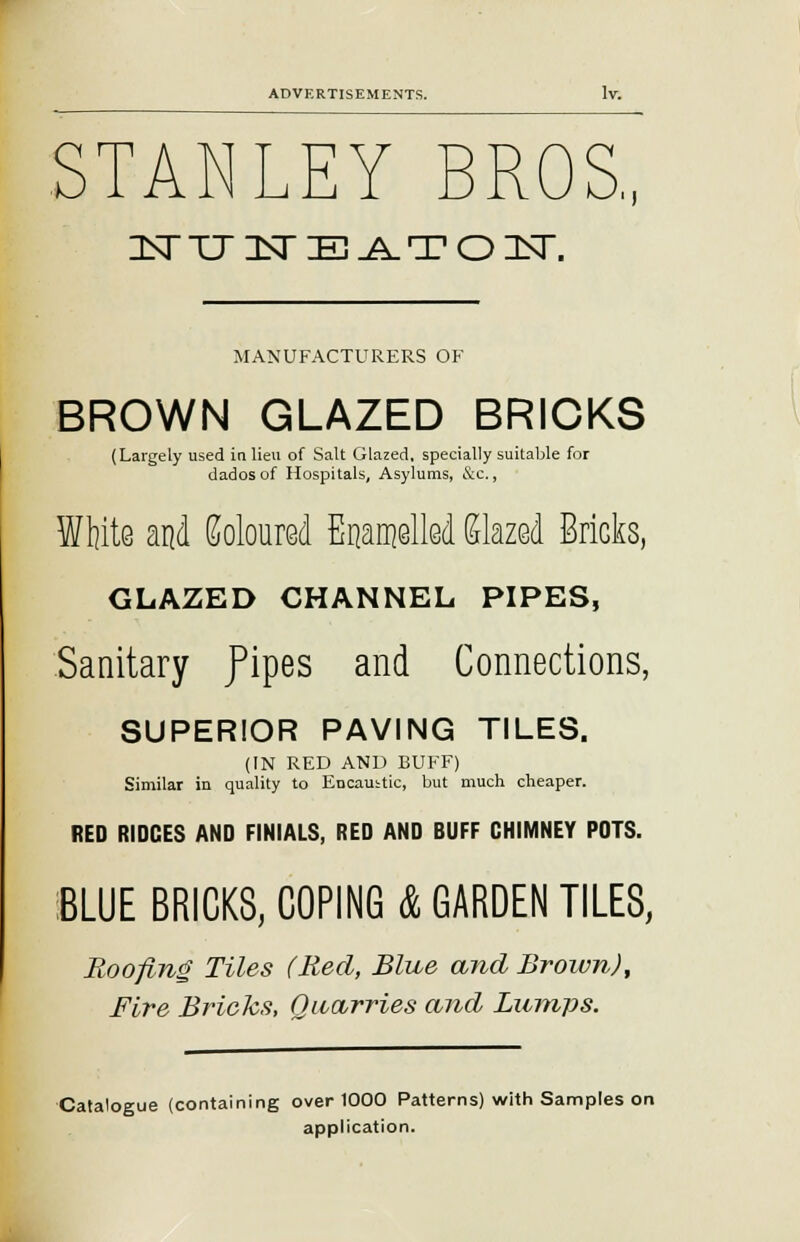 ADVERTISEMENTS. lv.

STANLEY BROS.,

NUNEATON.

MANUFACTURERS OF

BROWN GLAZED BRICKS

(Largely used in lieu of Salt Glazed, specially suitable for dados of Hospitals, Asylums, &c.,

White and Coloured Enamelled Glazed Bricks,

GLAZED CHANNEL PIPES,

Sanitary Pipes and Connections,

SUPERIOR PAVING TILES.

(IN RED AND BUFF)
Similar in quality to Encaustic, but much cheaper.

RED RIDGES AND FINIALS, RED AND BUFF CHIMNEY POTS.

BLUE BRICKS, COPING & GARDEN TILES,

Roofing Tiles (Red, Blue and Brown), Fire Bricks, Quarries and Lumps.

Catalogue (containing over 1000 Patterns) with Samples on application.